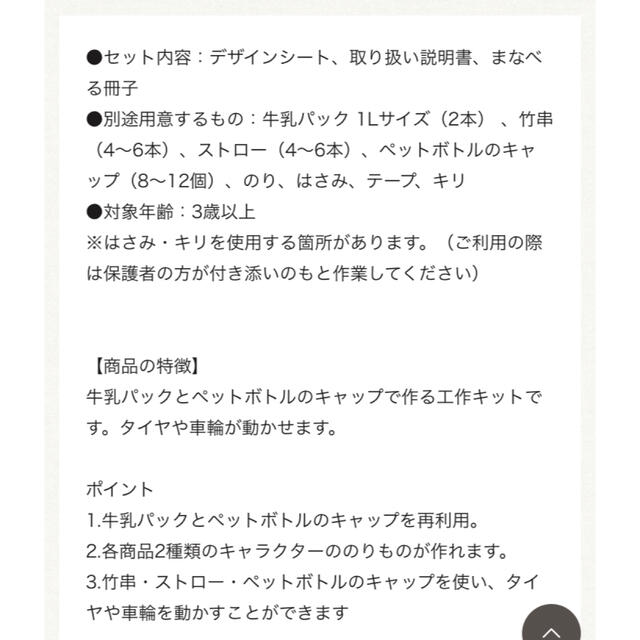 ●セット内容：デザインシート、取り扱い説明書、まなべる冊子
●別途用意するもの：牛乳パック 1Lサイズ（2本）、竹串（4〜6本）、ストロー（4〜6本）、ペットボトルのキャップ（8〜12個）、のり、はさみ、テープ、キリ
●対象年齢：3歳以上
※はさみ・キリを使用する箇所があります。（ご利用の際は保護者の方が付き添いのもと作業してください）

【商品の特徴】
牛乳パックとペットボトルのキャップで作る工作キットです。タイヤや車輪が動かせます。

ポイント
1.牛乳パックとペットボトルのキャップを再利用。
2.各商品2種類のキャラクターののりものが作れます。
3.竹串・ストロー・ペットボトルのキャップを使い、タイヤや車輪を動かすことができます